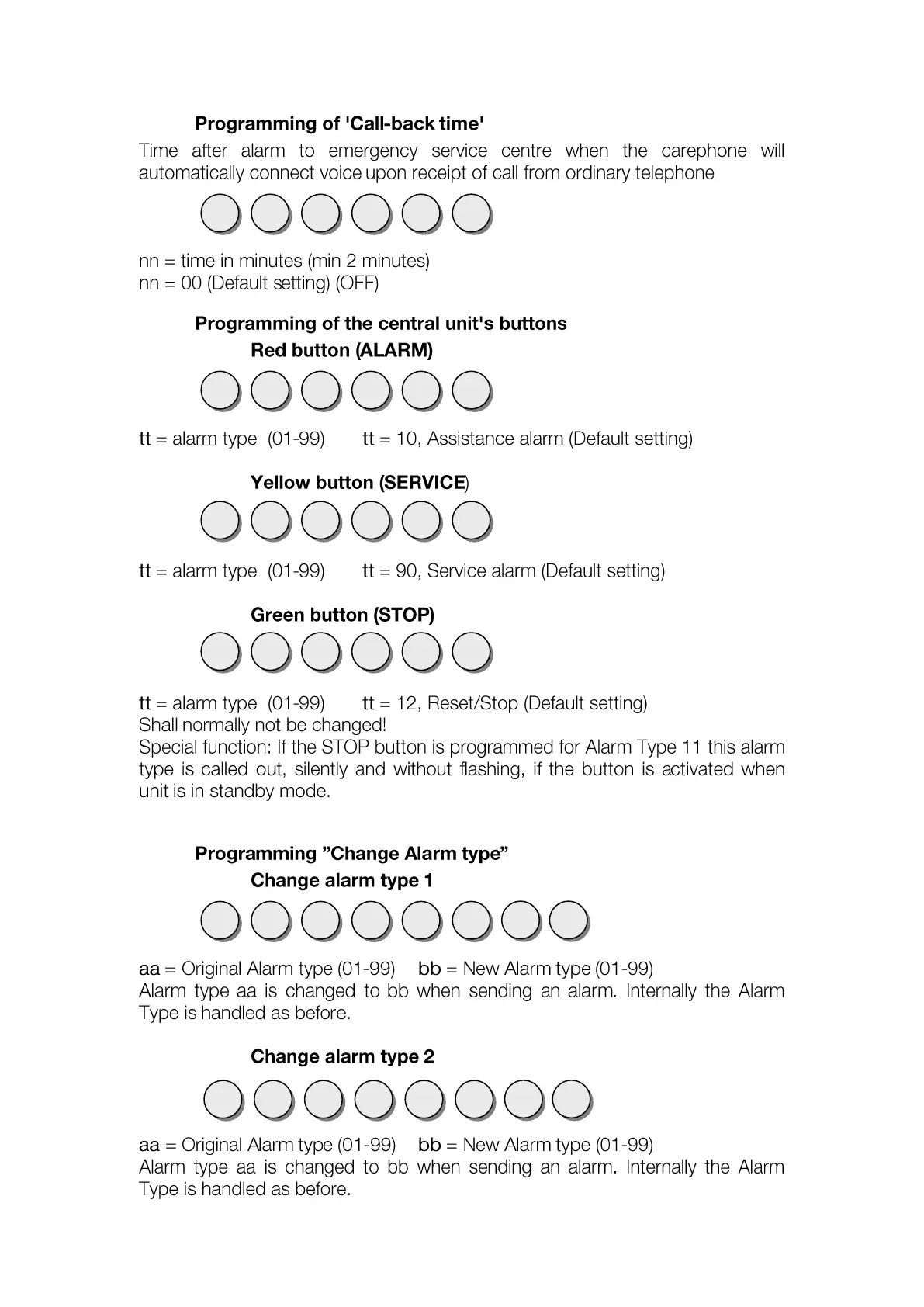 Programming of 'Call-back time'

Time after alarm to emergency service centre when the carephone will automatically connect voice upon receipt of call from ordinary telephone

nn = time in minutes (min 2 minutes)
nn = 00 (Default setting) (OFF)

Programming of the central unit's buttons

Red button (ALARM)

tt = alarm type (01-99) tt = 10, Assistance alarm (Default setting)

Yellow button (SERVICE)

tt = alarm type (01-99) tt = 90, Service alarm (Default setting)

Green button (STOP)

tt = alarm type (01-99) tt = 12, Reset/Stop (Default setting)
Shall normally not be changed!
Special function: If the STOP button is programmed for Alarm Type 11 this alarm type is called out, silently and without flashing, if the button is activated when unit is in standby mode.

Programming ”Change Alarm type”

Change alarm type 1

aa = Original Alarm type (01-99) bb = New Alarm type (01-99)
Alarm type aa is changed to bb when sending an alarm. Internally the Alarm Type is handled as before.

Change alarm type 2

aa = Original Alarm type (01-99) bb = New Alarm type (01-99)
Alarm type aa is changed to bb when sending an alarm. Internally the Alarm Type is handled as before.